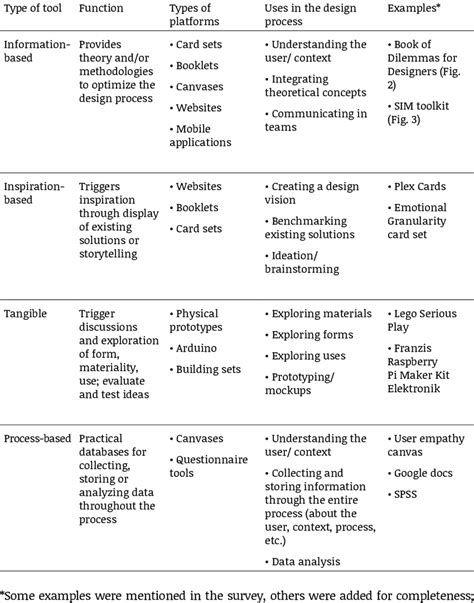 | Type of tool | Function | Types of platforms | Uses in the design process | Examples* |
|---|---|---|---|---|
| Information-based | Provides theory and/or methodologies to optimize the design process | • Card sets • Booklets • Canvases • Websites • Mobile applications | • Understanding the user/ context • Integrating theoretical concepts • Communicating in teams | • Book of Dilemmas for Designers (Fig. 2) • SIM toolkit (Fig. 3) |
| Inspiration-based | Triggers inspiration through display of existing solutions or storytelling | • Websites • Booklets • Card sets | • Creating a design vision • Benchmarking existing solutions • Ideation/ brainstorming | • Plex Cards • Emotional Granularity card set |
| Tangible | Trigger discussions and exploration of form, materiality, use; evaluate and test ideas | • Physical prototypes • Arduino • Building sets | • Exploring materials • Exploring forms • Exploring uses • Prototyping/ mockups | • Lego Serious Play • Franzis Raspberry Pi Maker Kit Elektronik |
| Process-based | Practical databases for collecting, storing or analyzing data throughout the process | • Canvases • Questionnaire tools | • Understanding the user/ context • Collecting and storing information through the entire process (about the user, context, process, etc.) • Data analysis | • User empathy canvas • Google docs • SPSS |

*Some examples were mentioned in the survey, others were added for completeness;